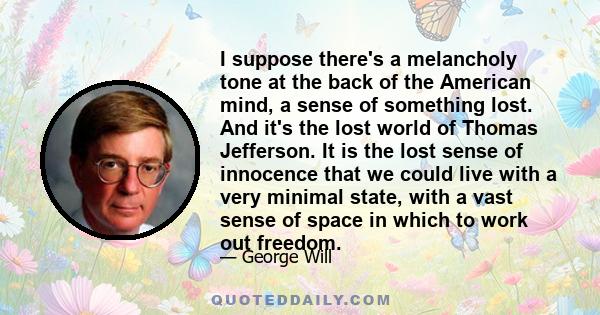 I suppose there's a melancholy tone at the back of the American mind, a sense of something lost. And it's the lost world of Thomas Jefferson. It is the lost sense of innocence that we could live with a very minimal state, with a vast sense of space in which to work out freedom.

— George Will

QUOTEDDAILY.COM